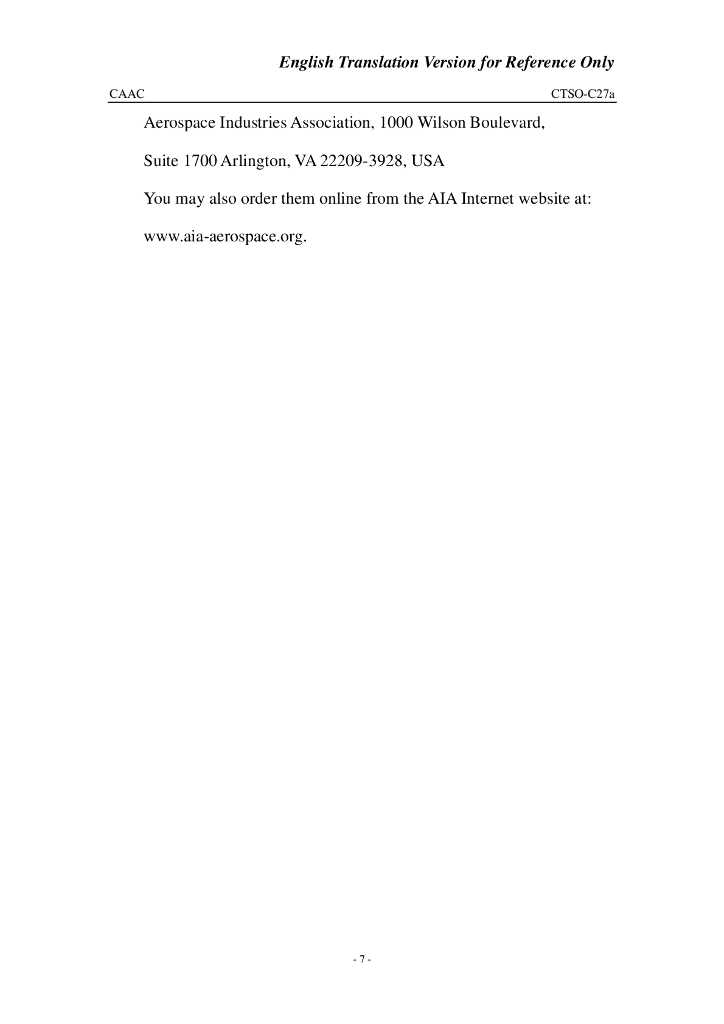 English Translation Version for Reference Only

CAAC

CTSO-C27a

Aerospace Industries Association, 1000 Wilson Boulevard,

Suite 1700 Arlington, VA 22209-3928, USA

You may also order them online from the AIA Internet website at:

www.aia-aerospace.org.

- 7 -